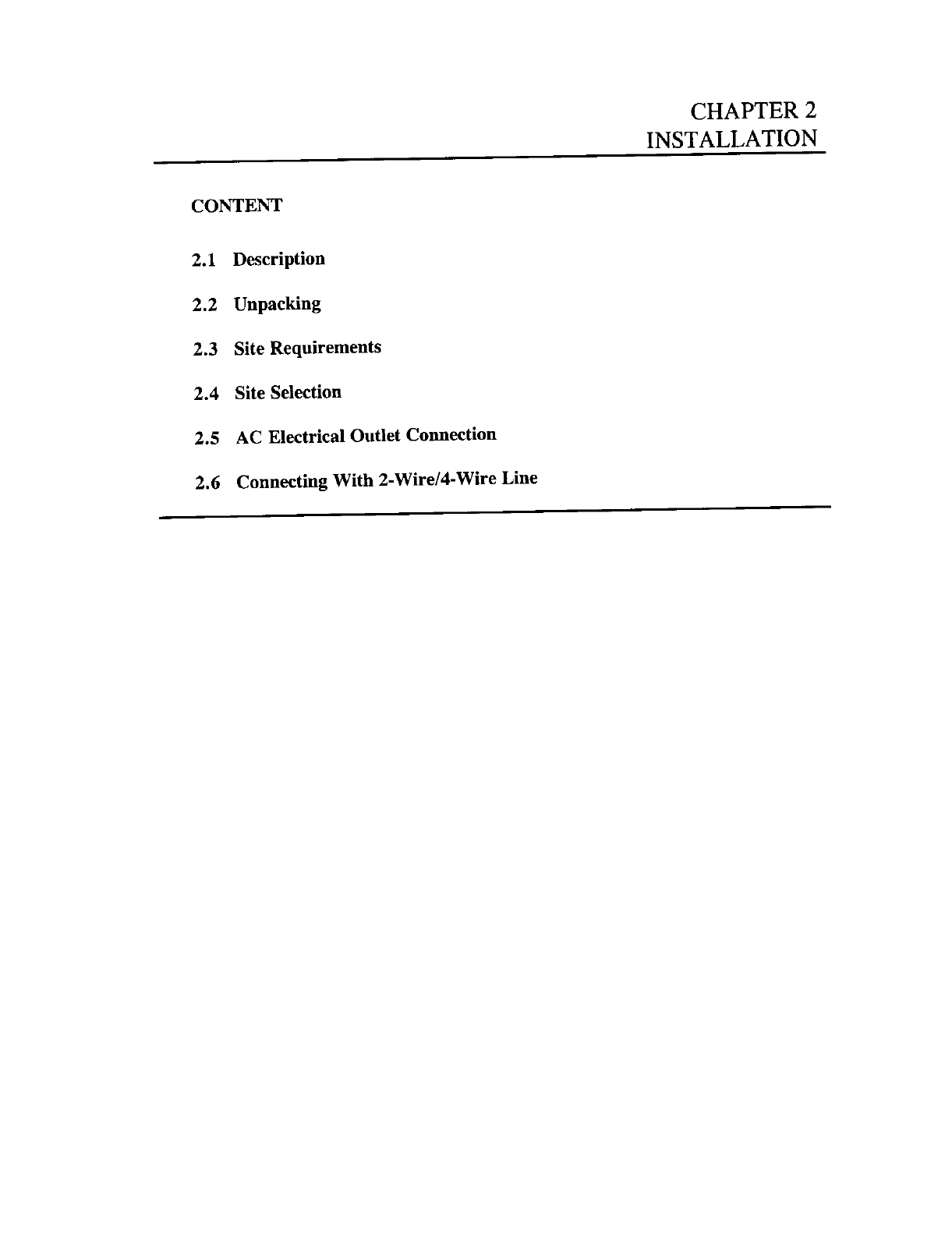 CHAPTER 2
INSTALLATION

CONTENT

2.1 Description

2.2 Unpacking

2.3 Site Requirements

2.4 Site Selection

2.5 AC Electrical Outlet Connection

2.6 Connecting With 2-Wire/4-Wire Line